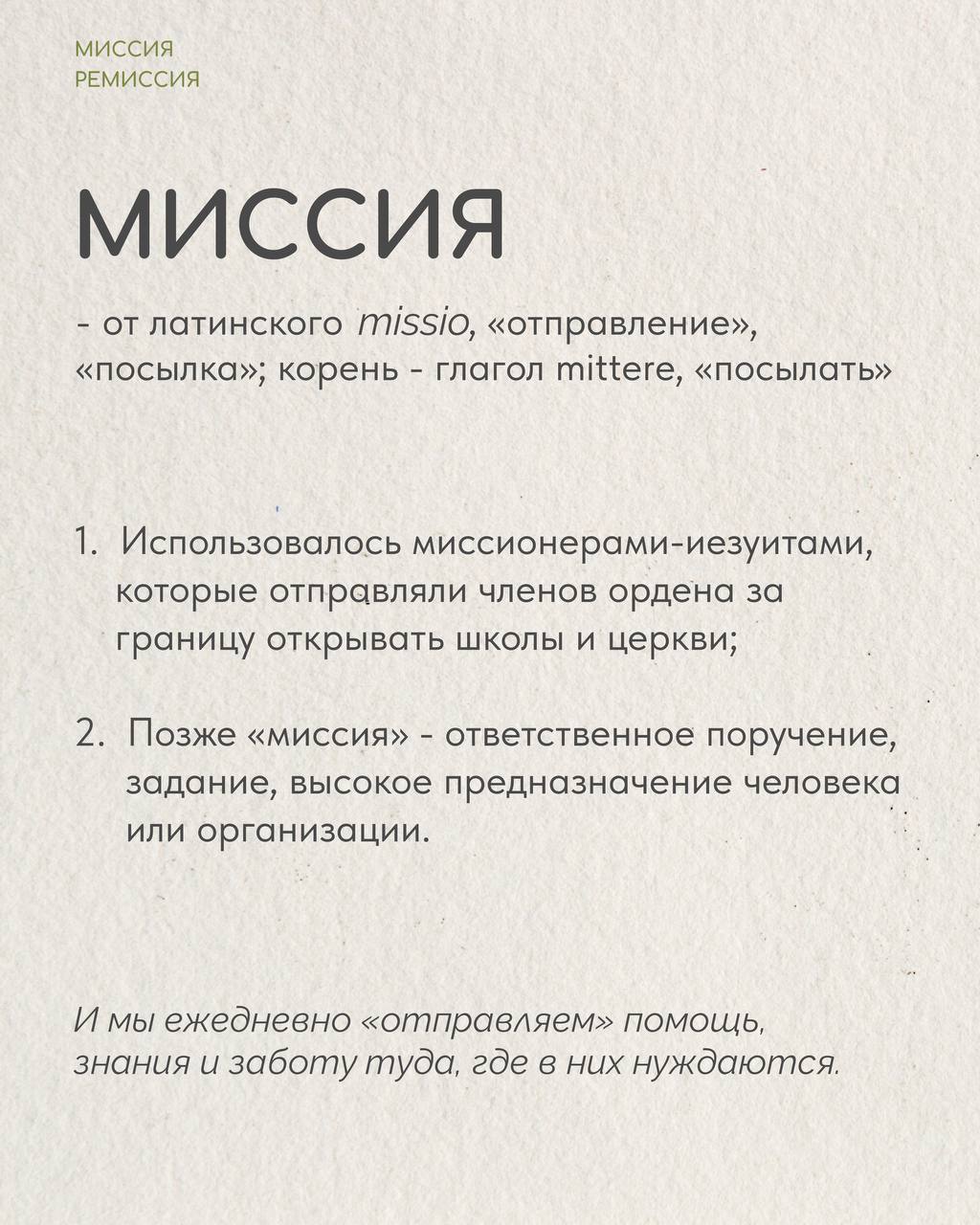 МИССИЯ
РЕМИССИЯ

МИССИЯ

- от латинского missio, «отправление», «посылка»; корень - глагол mittere, «посылать»

1. Использовалось миссионерами-иезуитами, которые отправляли членов ордена за границу открывать школы и церкви;

2. Позже «миссия» - ответственное поручение, задание, высокое предназначение человека или организации.

И мы ежедневно «отправляем» помощь, знания и заботу туда, где в них нуждаются.